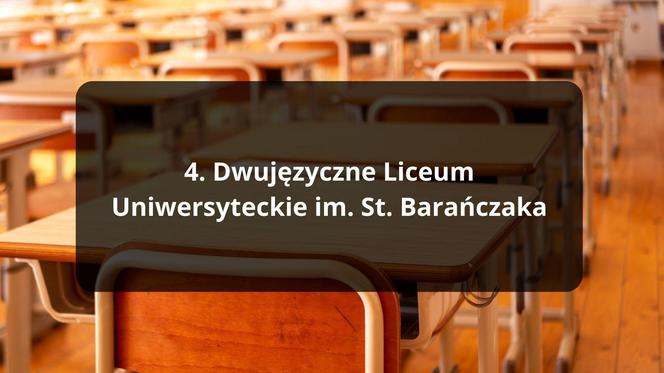 4. Dwujęzyczne Liceum Uniwersyteckie im. St. Barańczaka